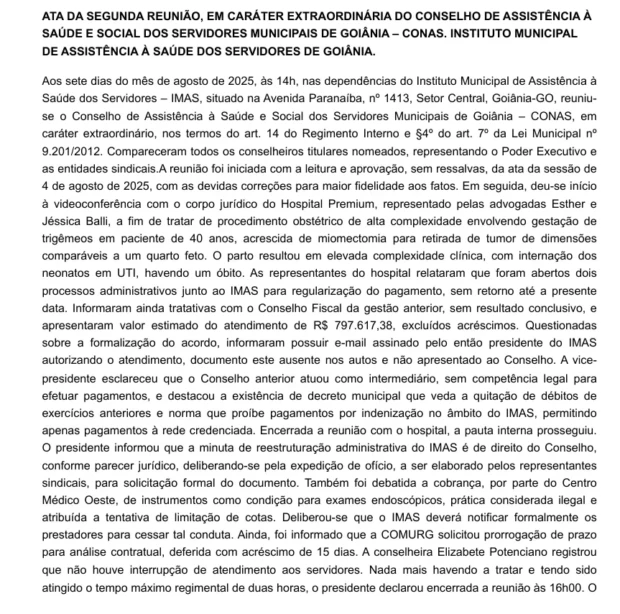 ATA DA SEGUNDA REUNIÃO, EM CARÁTER EXTRAORDINÁRIA DO CONSELHO DE ASSISTÊNCIA À SAÚDE E SOCIAL DOS SERVIDORES MUNICIPAIS DE GOIÂNIA – CONAS. INSTITUTO MUNICIPAL DE ASSISTÊNCIA À SAÚDE DOS SERVIDORES DE GOIÂNIA.

Aos sete dias do mês de agosto de 2025, às 14h, nas dependências do Instituto Municipal de Assistência à Saúde dos Servidores – IMAS, situado na Avenida Paranaíba, nº 1413, Setor Central, Goiânia-GO, reuniu-se o Conselho de Assistência à Saúde e Social dos Servidores Municipais de Goiânia – CONAS, em caráter extraordinário, nos termos do art. 14 do Regimento Interno e §4º do art. 7º da Lei Municipal nº 9.201/2012. Compareceram todos os conselheiros titulares nomeados, representando o Poder Executivo e as entidades sindicais.A reunião foi iniciada com a leitura e aprovação, sem ressalvas, da ata da sessão de 4 de agosto de 2025, com as devidas correções para maior fidelidade aos fatos. Em seguida, deu-se início à videoconferência com o corpo jurídico do Hospital Premium, representado pelas advogadas Esther e Jéssica Balli, a fim de tratar de procedimento obstétrico de alta complexidade envolvendo gestação de trigêmeos em paciente de 40 anos, acrescida de miomectomia para retirada de tumor de dimensões comparáveis a um quarto feto. O parto resultou em elevada complexidade clínica, com internação dos neonatos em UTI, havendo um óbito. As representantes do hospital relataram que foram abertos dois processos administrativos junto ao IMAS para regularização do pagamento, sem retorno até a presente data. Informaram ainda tratativas com o Conselho Fiscal da gestão anterior, sem resultado conclusivo, e apresentaram valor estimado do atendimento de R$ 797.617,38, excluídos acréscimos. Questionadas sobre a formalização do acordo, informaram possuir e-mail assinado pelo então presidente do IMAS autorizando o atendimento, documento este ausente nos autos e não apresentado ao Conselho. A vice-presidente esclareceu que o Conselho anterior atuou como intermediário, sem competência legal para efetuar pagamentos, e destacou a existência de decreto municipal que veda a quitação de débitos de exercícios anteriores e norma que proíbe pagamentos por indenização no âmbito do IMAS, permitindo apenas pagamentos à rede credenciada. Encerrada a reunião com o hospital, a pauta interna prosseguiu. O presidente informou que a minuta de reestruturação administrativa do IMAS é de direito do Conselho, conforme parecer jurídico, deliberando-se pela expedição de ofício, a ser elaborado pelos representantes sindicais, para solicitação formal do documento. Também foi debatida a cobrança, por parte do Centro Médico Oeste, de instrumentos como condição para exames endoscópicos, prática considerada ilegal e atribuída a tentativa de limitação de cotas. Deliberou-se que o IMAS deverá notificar formalmente os prestadores para cessar tal conduta. Ainda, foi informado que a COMURG solicitou prorrogação de prazo para análise contratual, deferida com acréscimo de 15 dias. A conselheira Elizabete Potenciano registrou que não houve interrupção de atendimento aos servidores. Nada mais havendo a tratar e tendo sido atingido o tempo máximo regimental de duas horas, o presidente declarou encerrada a reunião às 16h00. O